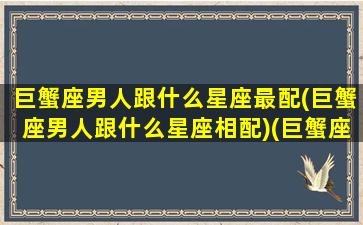 巨蟹座男人跟什么星座最配(巨蟹座男人跟什么星座相配)(巨蟹座